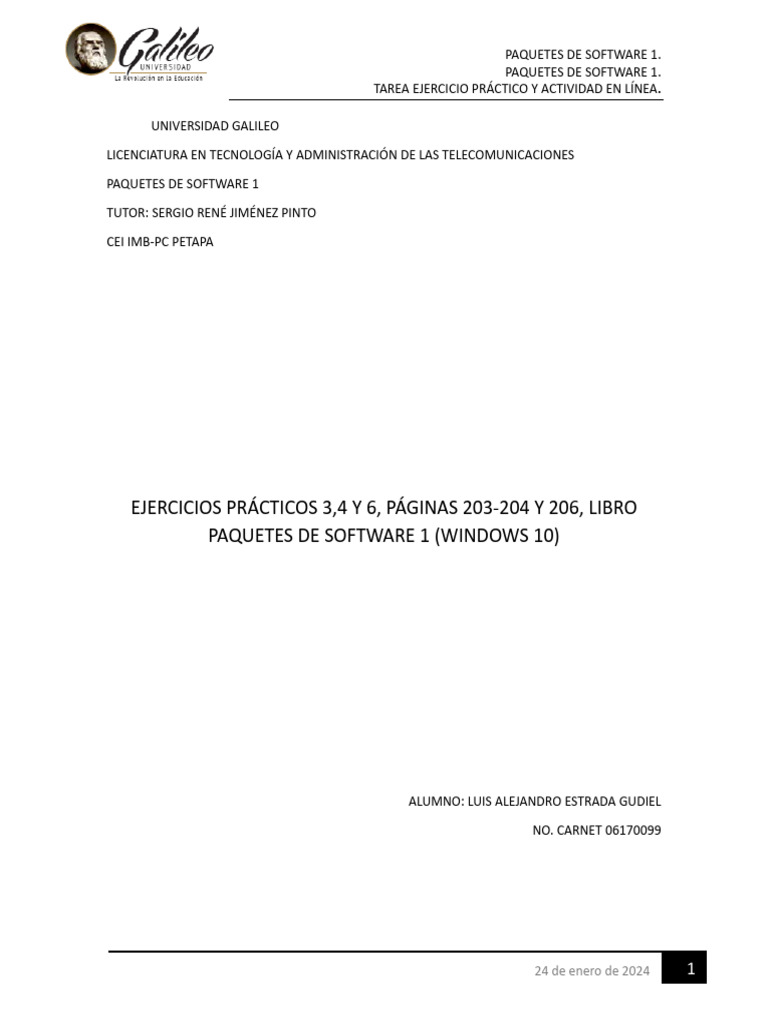 Galileo
UNIVERSIDAD
La Revolución en la Educación

PAQUETES DE SOFTWARE 1.
PAQUETES DE SOFTWARE 1.
TAREA EJERCICIO PRÁCTICO Y ACTIVIDAD EN LÍNEA.

UNIVERSIDAD GALILEO

LICENCIATURA EN TECNOLOGÍA Y ADMINISTRACIÓN DE LAS TELECOMUNICACIONES

PAQUETES DE SOFTWARE 1

TUTOR: SERGIO RENÉ JIMÉNEZ PINTO

CEI IMB-PC PETAPA

EJERCICIOS PRÁCTICOS 3,4 Y 6, PÁGINAS 203-204 Y 206, LIBRO PAQUETES DE SOFTWARE 1 (WINDOWS 10)

ALUMNO: LUIS ALEJANDRO ESTRADA GUDIEL

NO. CARNET 06170099

24 de enero de 2024

1